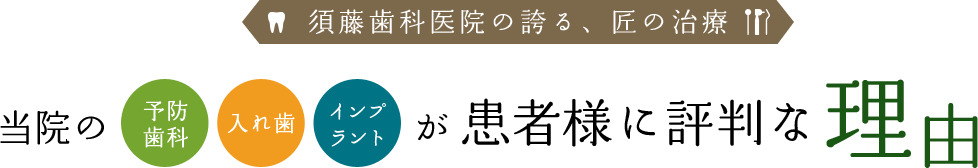 須藤歯科医院の誇る、匠の治療

当院の 予防歯科 入れ歯 インプラント が患者様に評判な理由